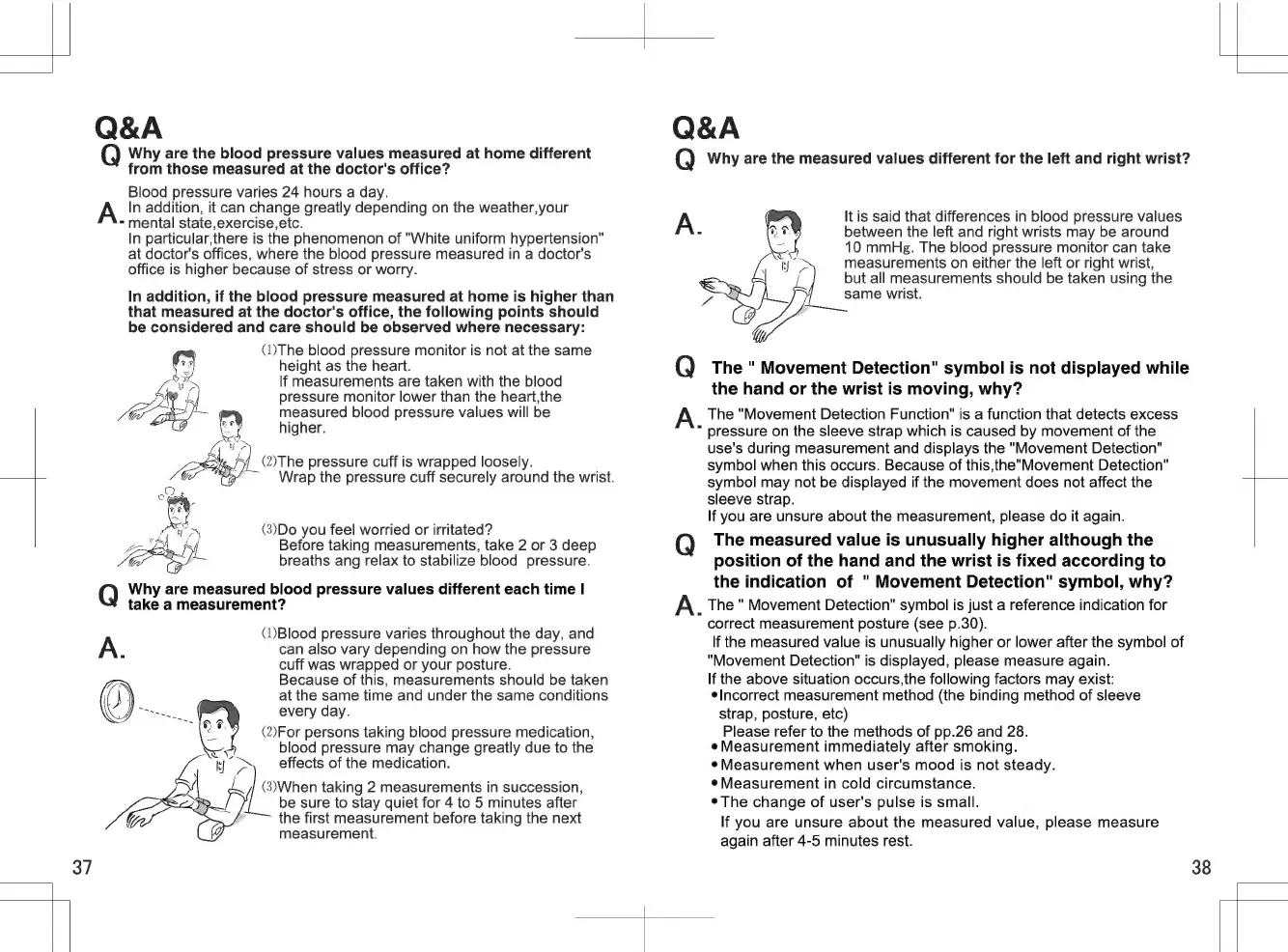 Q&A

Q Why are the blood pressure values measured at home different from those measured at the doctor's office?

A. Blood pressure varies 24 hours a day.
In addition, it can change greatly depending on the weather,your mental state,exercise,etc.
In particular,there is the phenomenon of "White uniform hypertension" at doctor's offices, where the blood pressure measured in a doctor's office is higher because of stress or worry.

In addition, if the blood pressure measured at home is higher than that measured at the doctor's office, the following points should be considered and care should be observed where necessary:

(1)The blood pressure monitor is not at the same height as the heart.
If measurements are taken with the blood pressure monitor lower than the heart,the measured blood pressure values will be higher.

(2)The pressure cuff is wrapped loosely.
Wrap the pressure cuff securely around the wrist.

(3)Do you feel worried or irritated?
Before taking measurements, take 2 or 3 deep breaths ang relax to stabilize blood pressure.

Q Why are measured blood pressure values different each time I take a measurement?

A.
(1)Blood pressure varies throughout the day, and can also vary depending on how the pressure cuff was wrapped or your posture.
Because of this, measurements should be taken at the same time and under the same conditions every day.
(2)For persons taking blood pressure medication, blood pressure may change greatly due to the effects of the medication.
(3)When taking 2 measurements in succession, be sure to stay quiet for 4 to 5 minutes after the first measurement before taking the next measurement.

37

Q&A

Q Why are the measured values different for the left and right wrist?

A. It is said that differences in blood pressure values between the left and right wrists may be around 10 mmHg. The blood pressure monitor can take measurements on either the left or right wrist, but all measurements should be taken using the same wrist.

Q The " Movement Detection" symbol is not displayed while the hand or the wrist is moving, why?

A. The "Movement Detection Function" is a function that detects excess pressure on the sleeve strap which is caused by movement of the use's during measurement and displays the "Movement Detection" symbol when this occurs. Because of this,the"Movement Detection" symbol may not be displayed if the movement does not affect the sleeve strap.
If you are unsure about the measurement, please do it again.

Q The measured value is unusually higher although the position of the hand and the wrist is fixed according to the indication of " Movement Detection" symbol, why?

A. The " Movement Detection" symbol is just a reference indication for correct measurement posture (see p.30).
If the measured value is unusually higher or lower after the symbol of "Movement Detection" is displayed, please measure again.
If the above situation occurs,the following factors may exist:
•Incorrect measurement method (the binding method of sleeve strap, posture, etc)
Please refer to the methods of pp.26 and 28.
•Measurement immediately after smoking.
•Measurement when user's mood is not steady.
•Measurement in cold circumstance.
•The change of user's pulse is small.
If you are unsure about the measured value, please measure again after 4-5 minutes rest.

38